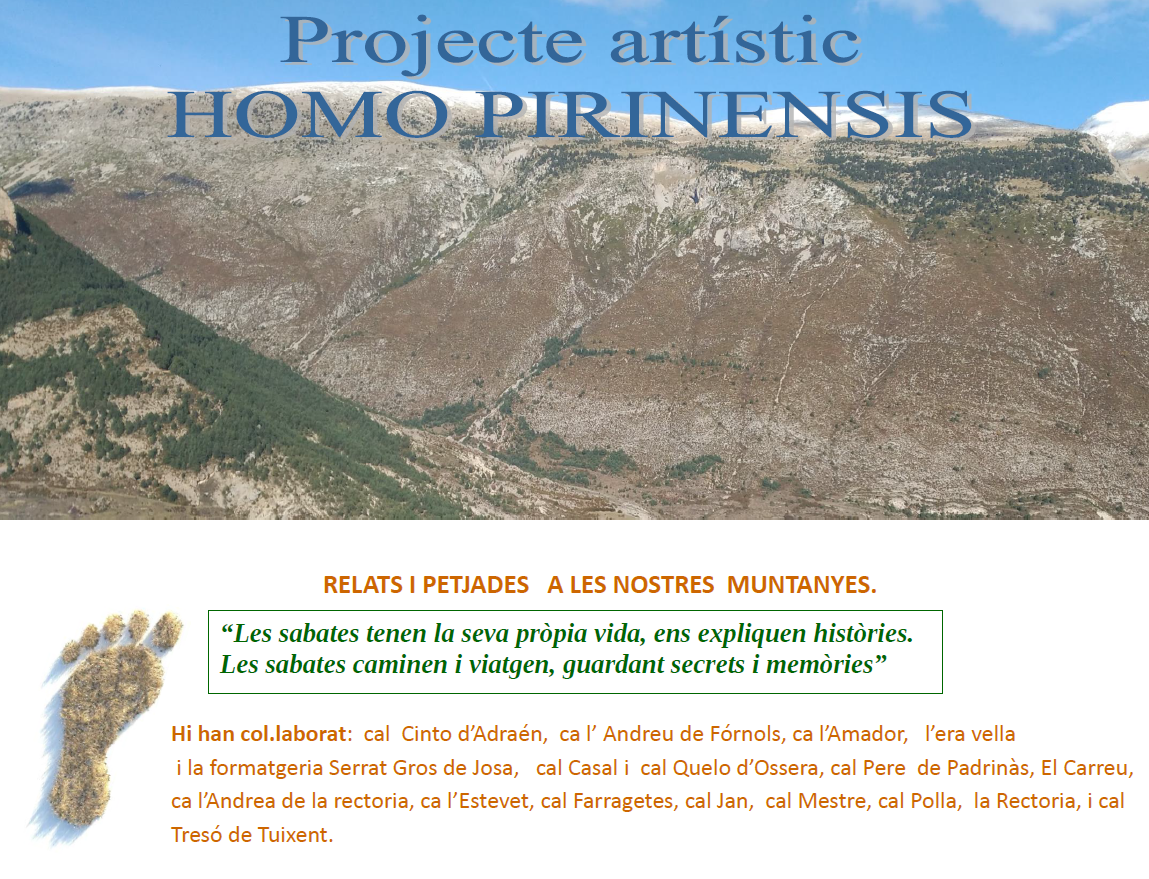 Projecte artístic
HOMO PIRINENSIS

RELATS I PETJADES A LES NOSTRES MUNTANYES.

"Les sabates tenen la seva pròpia vida, ens expliquen històries.
Les sabates caminen i viatgen, guardant secrets i memòries"

Hi han col.laborat: cal Cinto d'Adraén, ca l' Andreu de Fórnols, ca l'Amador, l'era vella i la formatgeria Serrat Gros de Josa, cal Casal i cal Quelo d'Ossera, cal Pere de Padrinàs, El Carreu, ca l'Andrea de la rectoria, ca l'Estevet, cal Farragetes, cal Jan, cal Mestre, cal Polla, la Rectoria, i cal Tresó de Tuixent.